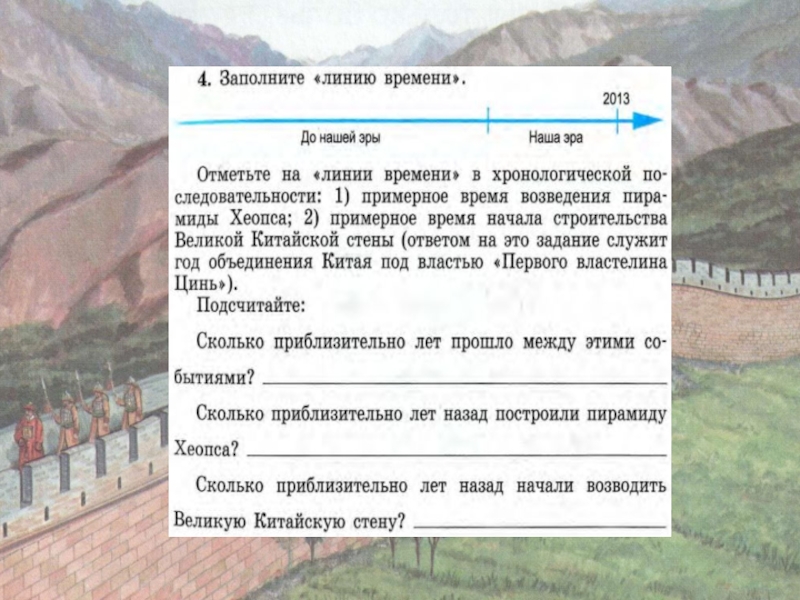 4. Заполните «линию времени».

2013

До нашей эры

Наша эра

Отметьте на «линии времени» в хронологической последовательности: 1) примерное время возведения пирамиды Хеопса; 2) примерное время начала строительства Великой Китайской стены (ответом на это задание служит год объединения Китая под властью «Первого властелина Цинь»).

Подсчитайте:

Сколько приблизительно лет прошло между этими событиями? ____

Сколько приблизительно лет назад построили пирамиду Хеопса? ____

Сколько приблизительно лет назад начали возводить Великую Китайскую стену? ____